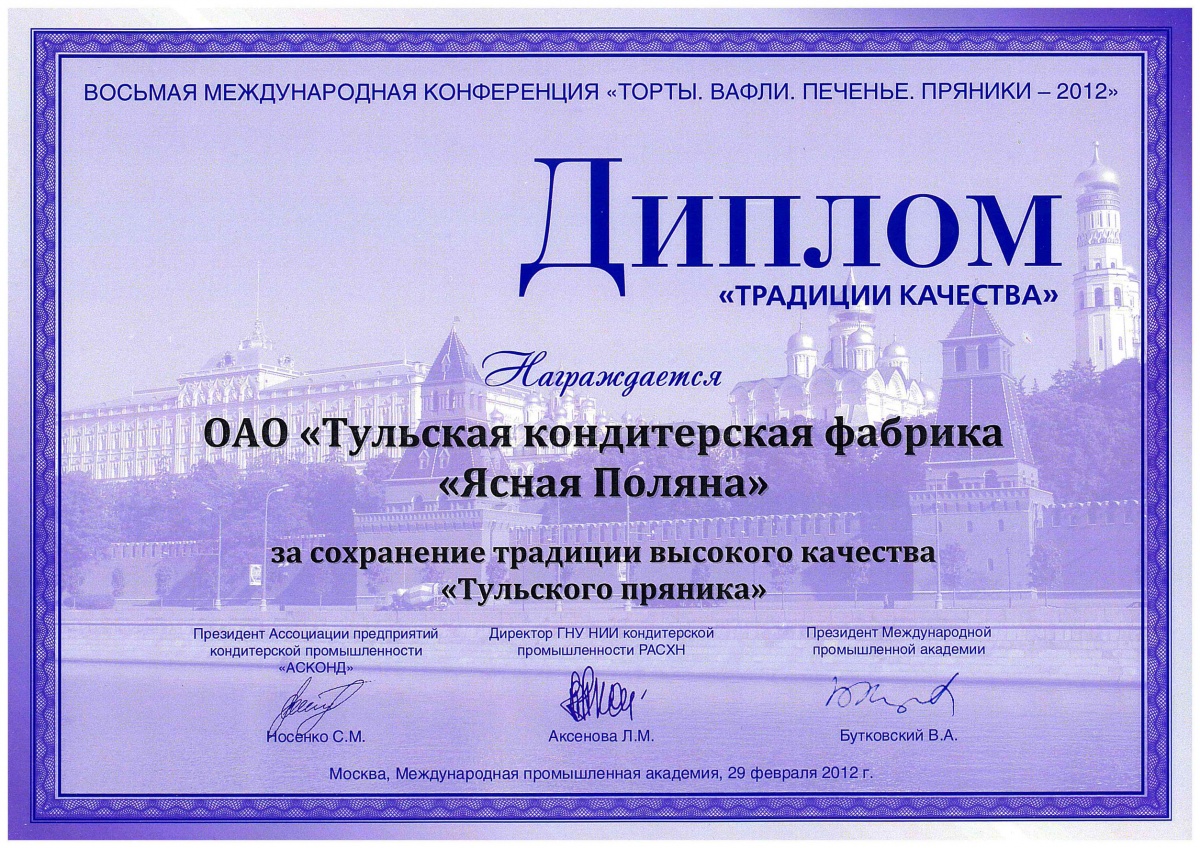 ВОСЬМАЯ МЕЖДУНАРОДНАЯ КОНФЕРЕНЦИЯ «ТОРТЫ. ВАФЛИ. ПЕЧЕНЬЕ. ПРЯНИКИ – 2012»

Диплом

«ТРАДИЦИИ КАЧЕСТВА»

Награждается

ОАО «Тульская кондитерская фабрика «Ясная Поляна»

за сохранение традиции высокого качества «Тульского пряника»

Президент Ассоциации предприятий кондитерской промышленности «АСКОНД»

Носенко С.М.

Директор ГНУ НИИ кондитерской промышленности РАСХН

Аксенова Л.М.

Президент Международной промышленной академии

Бутковский В.А.

Москва, Международная промышленная академия, 29 февраля 2012 г.